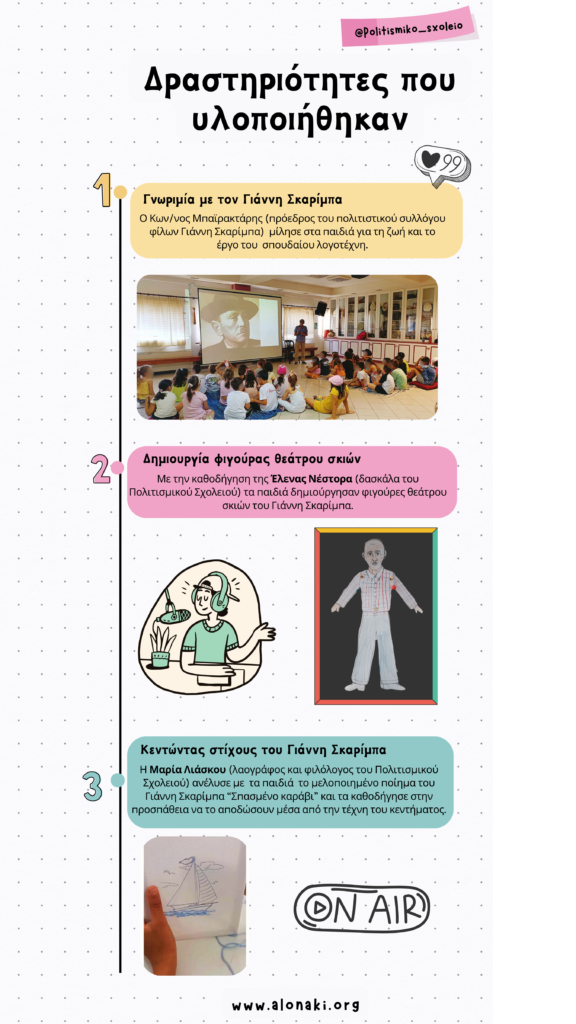 @Politismiko_sxoleio

Δραστηριότητες που υλοποιήθηκαν

99

1

Γνωριμία με τον Γιάννη Σκαρίμπα

Ο Κων/νος Μπαϊρακτάρης (πρόεδρος του πολιτιστικού συλλόγου φίλων Γιάννη Σκαρίμπα) μίλησε στα παιδιά για τη ζωή και το έργο του σπουδαίου λογοτέχνη.

2

Δημιουργία φιγούρας θεάτρου σκιών

Με την καθοδήγηση της Έλενας Νέστορα (δασκάλα του Πολιτισμικού Σχολειού) τα παιδιά δημιούργησαν φιγούρες θεάτρου σκιών του Γιάννη Σκαρίμπα.

3

Κεντώντας στίχους του Γιάννη Σκαρίμπα

Η Μαρία Λιάσκου (λαογράφος και φιλόλογος του Πολιτισμικού Σχολειού) ανέλυσε με τα παιδιά το μελοποιημένο ποίημα του Γιάννη Σκαρίμπα "Σπασμένο καράβι" και τα καθοδήγησε στην προσπάθεια να το αποδώσουν μέσα από την τέχνη του κεντήματος.

ON AIR

www.alonaki.org